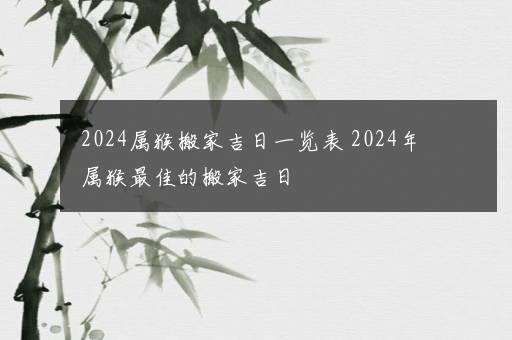 2024属猴搬家吉日一览表 2024年属猴最佳的搬家吉日